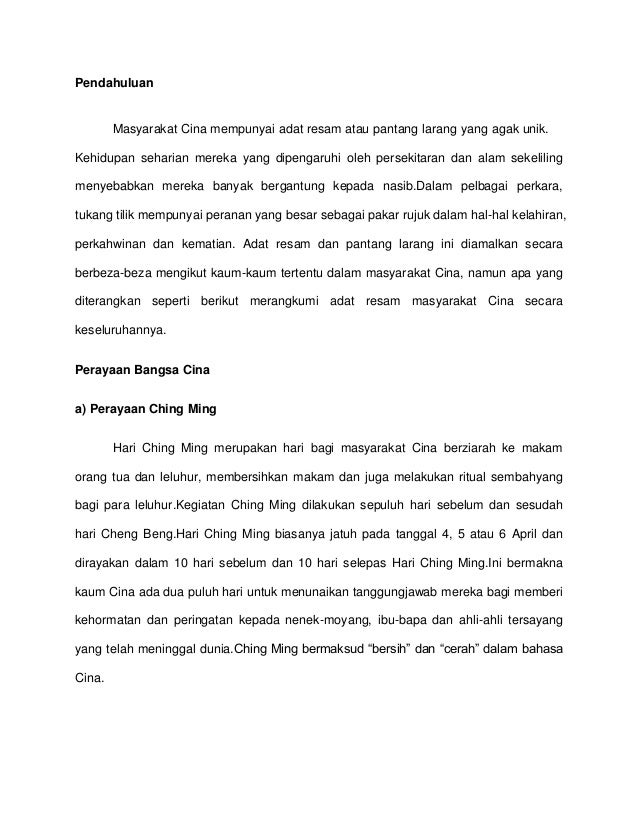 Pendahuluan

Masyarakat Cina mempunyai adat resam atau pantang larang yang agak unik. Kehidupan seharian mereka yang dipengaruhi oleh persekitaran dan alam sekeliling menyebabkan mereka banyak bergantung kepada nasib.Dalam pelbagai perkara, tukang tilik mempunyai peranan yang besar sebagai pakar rujuk dalam hal-hal kelahiran, perkahwinan dan kematian. Adat resam dan pantang larang ini diamalkan secara berbeza-beza mengikut kaum-kaum tertentu dalam masyarakat Cina, namun apa yang diterangkan seperti berikut merangkumi adat resam masyarakat Cina secara keseluruhannya.

Perayaan Bangsa Cina

a) Perayaan Ching Ming

Hari Ching Ming merupakan hari bagi masyarakat Cina berziarah ke makam orang tua dan leluhur, membersihkan makam dan juga melakukan ritual sembahyang bagi para leluhur.Kegiatan Ching Ming dilakukan sepuluh hari sebelum dan sesudah hari Cheng Beng.Hari Ching Ming biasanya jatuh pada tanggal 4, 5 atau 6 April dan dirayakan dalam 10 hari sebelum dan 10 hari selepas Hari Ching Ming.Ini bermakna kaum Cina ada dua puluh hari untuk menunaikan tanggungjawab mereka bagi memberi kehormatan dan peringatan kepada nenek-moyang, ibu-bapa dan ahli-ahli tersayang yang telah meninggal dunia.Ching Ming bermaksud “bersih” dan “cerah” dalam bahasa Cina.